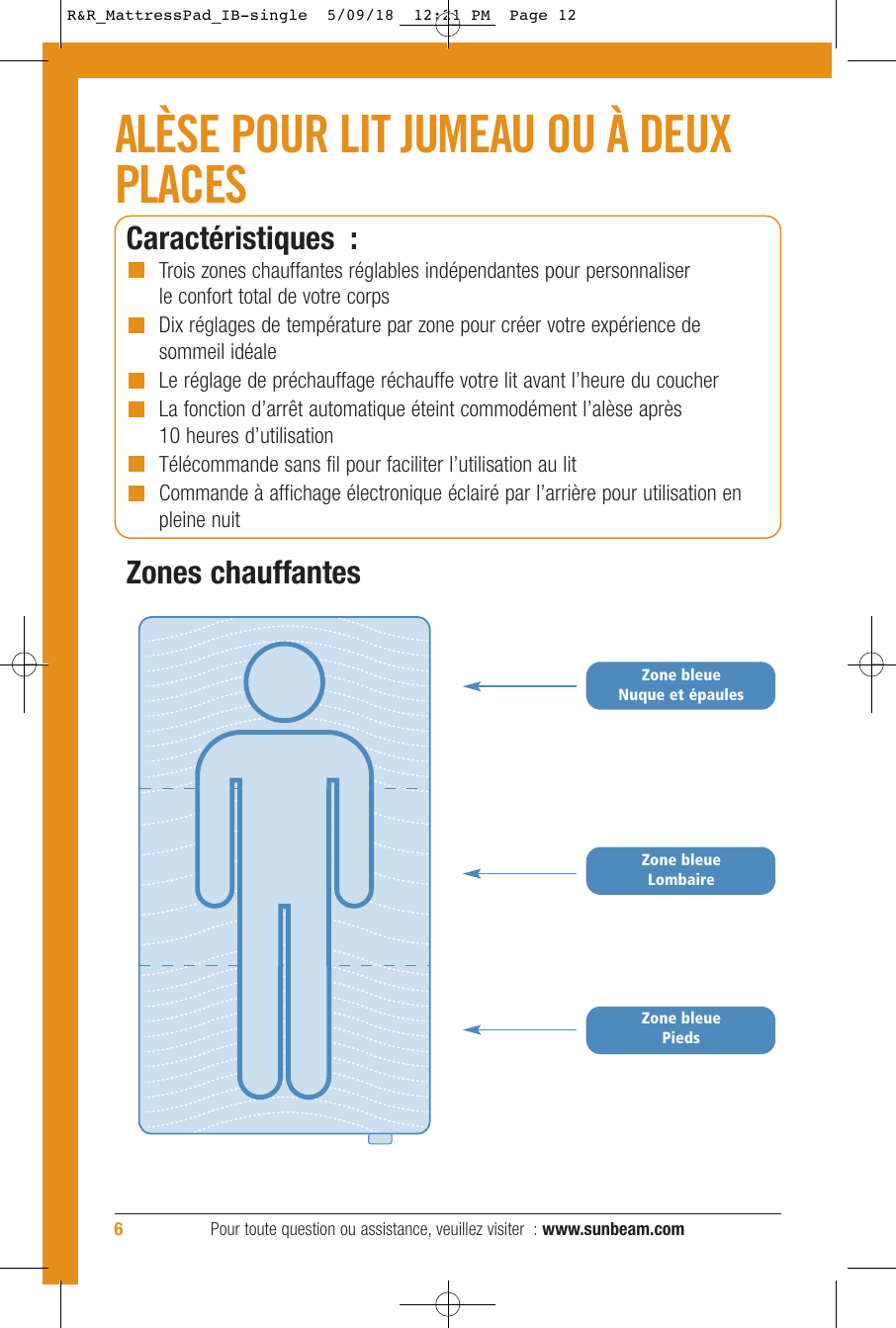 R&R_MattressPad_IB-single 5/09/18 12:21 PM Page 12

ALÈSE POUR LIT JUMEAU OU À DEUX PLACES

Caractéristiques :

Trois zones chauffantes réglables indépendantes pour personnaliser le confort total de votre corps

Dix réglages de température par zone pour créer votre expérience de sommeil idéale

Le réglage de préchauffage réchauffe votre lit avant l'heure du coucher

La fonction d'arrêt automatique éteint commodément l'alèse après 10 heures d'utilisation

Télécommande sans fil pour faciliter l'utilisation au lit

Commande à affichage électronique éclairé par l'arrière pour utilisation en pleine nuit

Zones chauffantes

Zone bleue
Nuque et épaules

Zone bleue
Lombaire

Zone bleue
Pieds

6 Pour toute question ou assistance, veuillez visiter : www.sunbeam.com